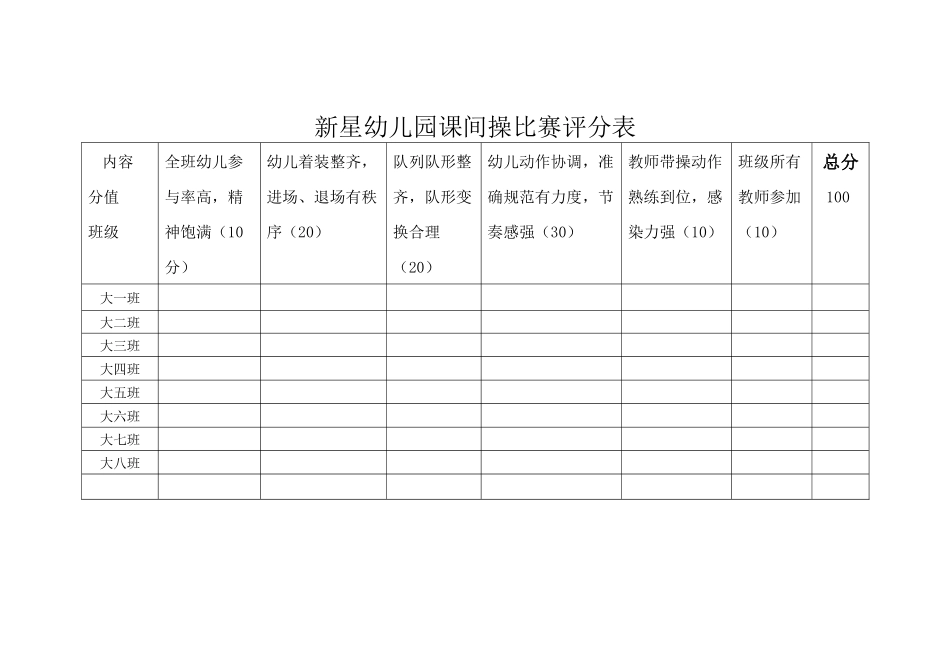 新星幼儿园课间操比赛评分表

| 内容 分值 班级 | 全班幼儿参与率高，精神饱满（10分） | 幼儿着装整齐，进场、退场有秩序（20） | 队列队形整齐，队形变换合理（20） | 幼儿动作协调，准确规范有力度，节奏感强（30） | 教师带操动作熟练到位，感染力强（10） | 班级所有教师参加（10） | 总分 100 |
|---|---|---|---|---|---|---|---|
| 大一班 | | | | | | | |
| 大二班 | | | | | | | |
| 大三班 | | | | | | | |
| 大四班 | | | | | | | |
| 大五班 | | | | | | | |
| 大六班 | | | | | | | |
| 大七班 | | | | | | | |
| 大八班 | | | | | | | |
| | | | | | | | |